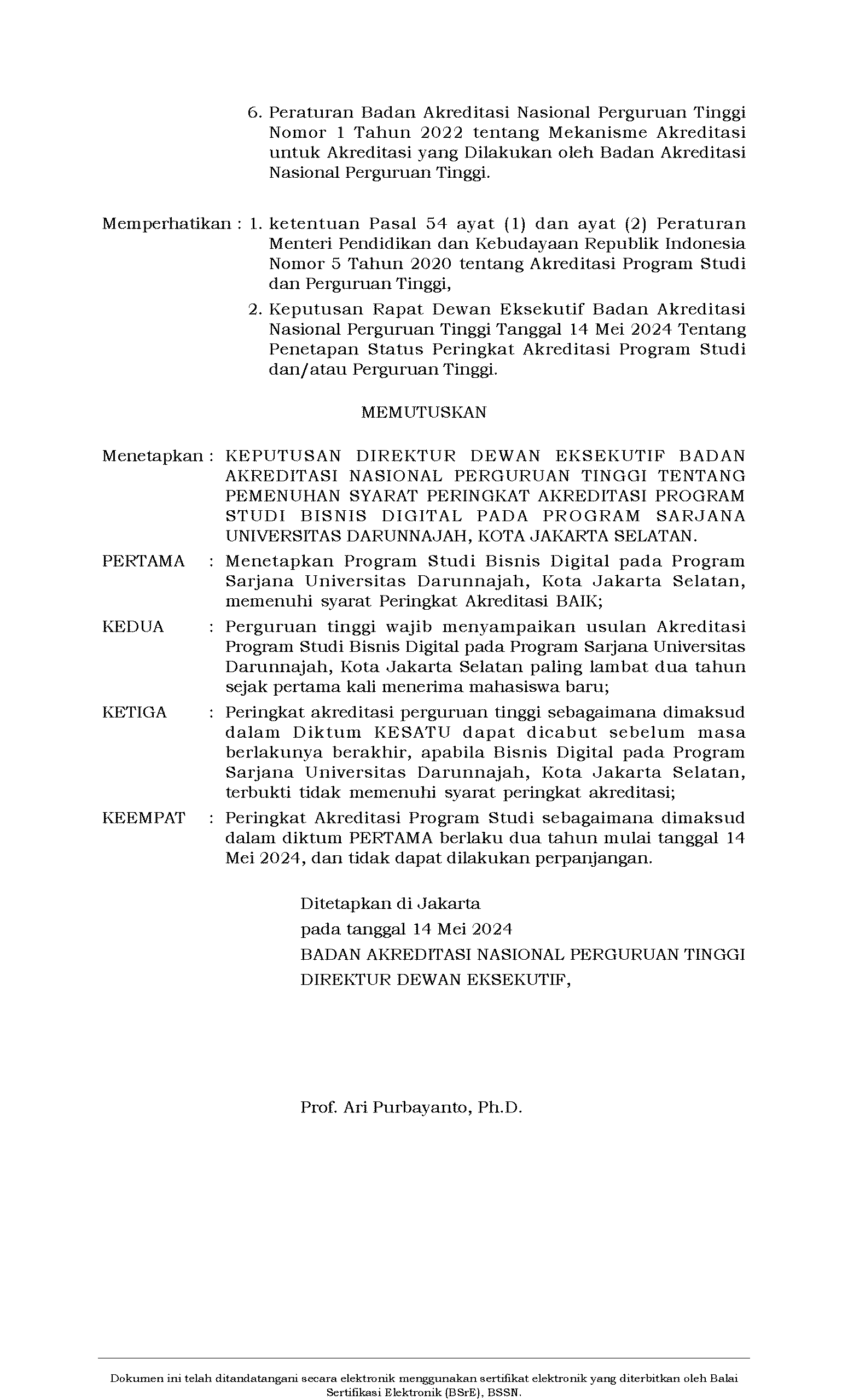 6. Peraturan Badan Akreditasi Nasional Perguruan Tinggi Nomor 1 Tahun 2022 tentang Mekanisme Akreditasi untuk Akreditasi yang Dilakukan oleh Badan Akreditasi Nasional Perguruan Tinggi.

Memperhatikan : 1. ketentuan Pasal 54 ayat (1) dan ayat (2) Peraturan Menteri Pendidikan dan Kebudayaan Republik Indonesia Nomor 5 Tahun 2020 tentang Akreditasi Program Studi dan Perguruan Tinggi,

2. Keputusan Rapat Dewan Eksekutif Badan Akreditasi Nasional Perguruan Tinggi Tanggal 14 Mei 2024 Tentang Penetapan Status Peringkat Akreditasi Program Studi dan/atau Perguruan Tinggi.

MEMUTUSKAN

Menetapkan : KEPUTUSAN DIREKTUR DEWAN EKSEKUTIF BADAN AKREDITASI NASIONAL PERGURUAN TINGGI TENTANG PEMENUHAN SYARAT PERINGKAT AKREDITASI PROGRAM STUDI BISNIS DIGITAL PADA PROGRAM SARJANA UNIVERSITAS DARUNNAJAH, KOTA JAKARTA SELATAN.

PERTAMA : Menetapkan Program Studi Bisnis Digital pada Program Sarjana Universitas Darunnajah, Kota Jakarta Selatan, memenuhi syarat Peringkat Akreditasi BAIK;

KEDUA : Perguruan tinggi wajib menyampaikan usulan Akreditasi Program Studi Bisnis Digital pada Program Sarjana Universitas Darunnajah, Kota Jakarta Selatan paling lambat dua tahun sejak pertama kali menerima mahasiswa baru;

KETIGA : Peringkat akreditasi perguruan tinggi sebagaimana dimaksud dalam Diktum KESATU dapat dicabut sebelum masa berlakunya berakhir, apabila Bisnis Digital pada Program Sarjana Universitas Darunnajah, Kota Jakarta Selatan, terbukti tidak memenuhi syarat peringkat akreditasi;

KEEMPAT : Peringkat Akreditasi Program Studi sebagaimana dimaksud dalam diktum PERTAMA berlaku dua tahun mulai tanggal 14 Mei 2024, dan tidak dapat dilakukan perpanjangan.

Ditetapkan di Jakarta
pada tanggal 14 Mei 2024
BADAN AKREDITASI NASIONAL PERGURUAN TINGGI
DIREKTUR DEWAN EKSEKUTIF,

Prof. Ari Purbayanto, Ph.D.

Dokumen ini telah ditandatangani secara elektronik menggunakan sertifikat elektronik yang diterbitkan oleh Balai Sertifikasi Elektronik (BSrE), BSSN.